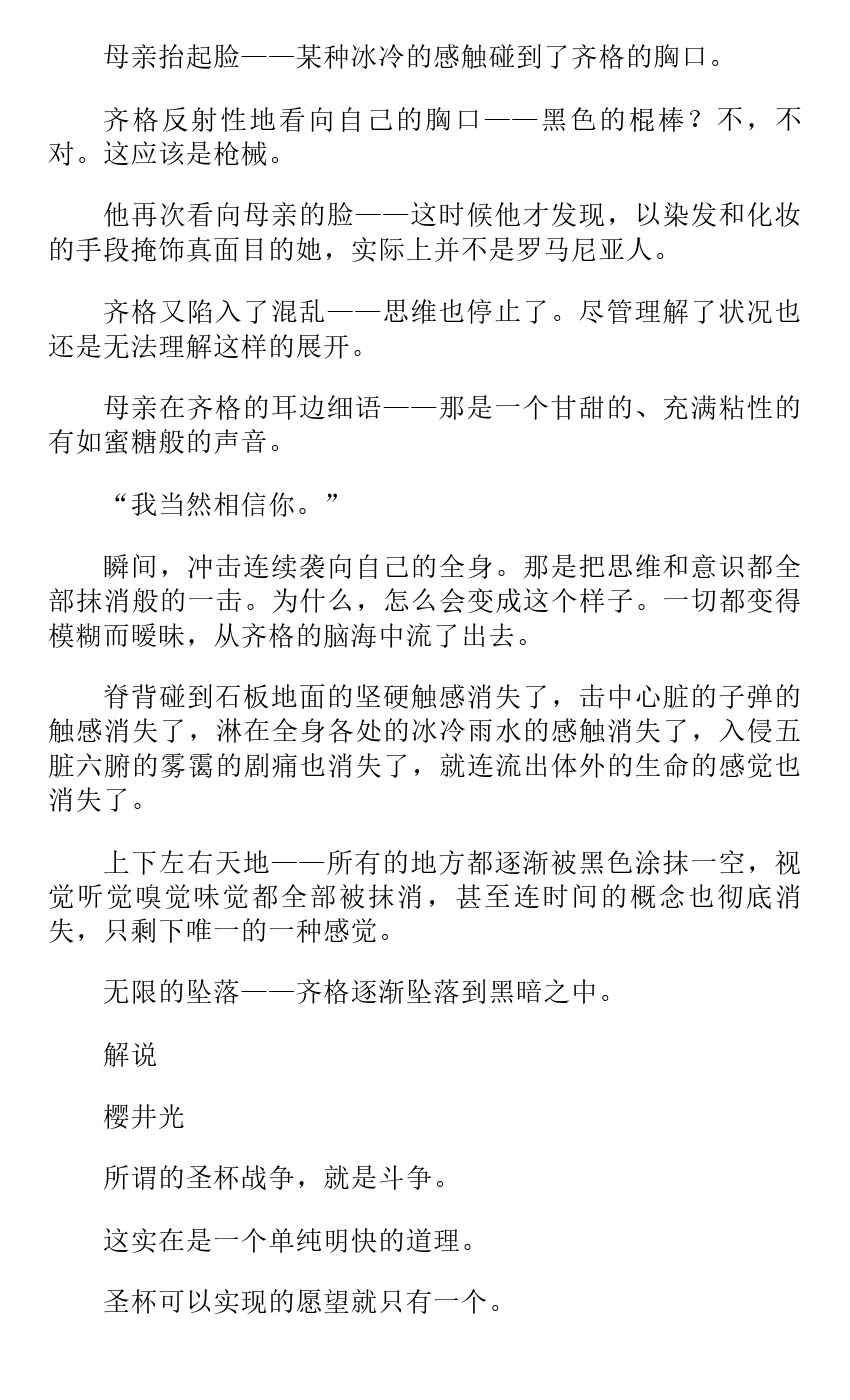 母亲抬起脸——某种冰冷的感触碰到了齐格的胸口。

齐格反射性地看向自己的胸口——黑色的棍棒？不，不对。这应该是枪械。

他再次看向母亲的脸——这时候他才发现，以染发和化妆的手段掩饰真面目的她，实际上并不是罗马尼亚人。

齐格又陷入了混乱——思维也停止了。尽管理解了状况也还是无法理解这样的展开。

母亲在齐格的耳边细语——那是一个甘甜的、充满粘性的有如蜜糖般的声音。

“我当然相信你。”

瞬间，冲击连续袭向自己的全身。那是把思维和意识都全部抹消般的一击。为什么，怎么会变成这个样子。一切都变得模糊而暧昧，从齐格的脑海中流了出去。

脊背碰到石板地面的坚硬触感消失了，击中心脏的子弹的触感消失了，淋在全身各处的冰冷雨水的感触消失了，入侵五脏六腑的雾霭的剧痛也消失了，就连流出体外的生命的感觉也消失了。

上下左右天地——所有的地方都逐渐被黑色涂抹一空，视觉听觉嗅觉味觉都全部被抹消，甚至连时间的概念也彻底消失，只剩下唯一的一种感觉。

无限的坠落——齐格逐渐坠落到黑暗之中。

解说

樱井光

所谓的圣杯战争，就是斗争。

这实在是一个单纯明快的道理。

圣杯可以实现的愿望就只有一个。